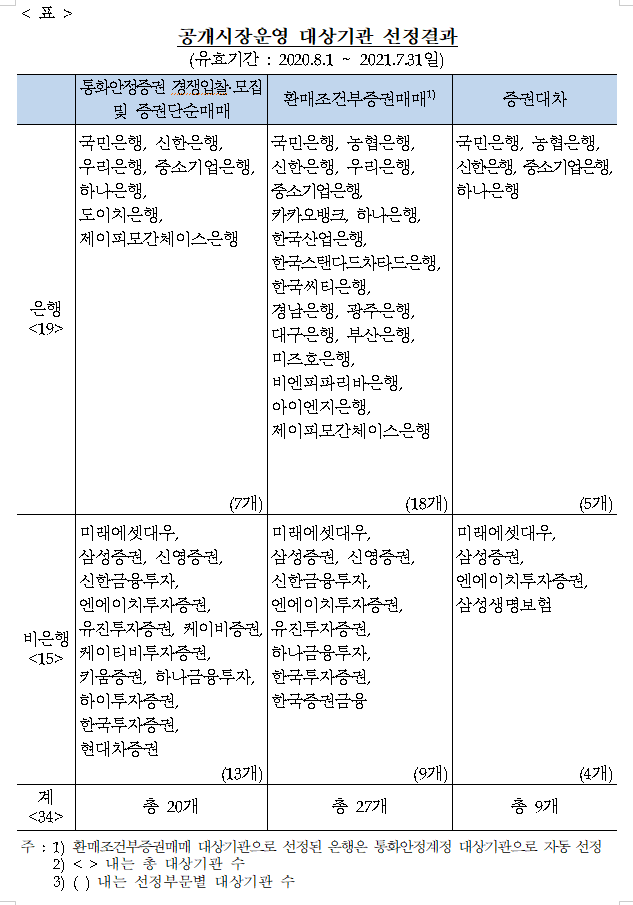 < 표 >

공개시장운영 대상기관 선정결과

(유효기간 : 2020.8.1 ~ 2021.7.31일)

|  | 통화안정증권 경쟁입찰·모집 및 증권단순매매 | 환매조건부증권매매$^{1)}$ | 증권대차 |
|---|---|---|---|
| 은행 <19> | 국민은행, 신한은행, 우리은행, 중소기업은행, 하나은행, 도이치은행, 제이피모간체이스은행 (7개) | 국민은행, 농협은행, 신한은행, 우리은행, 중소기업은행, 카카오뱅크, 하나은행, 한국산업은행, 한국스탠다드차타드은행, 한국씨티은행, 경남은행, 광주은행, 대구은행, 부산은행, 미즈호은행, 비엔피파리바은행, 아이엔지은행, 제이피모간체이스은행 (18개) | 국민은행, 농협은행, 신한은행, 중소기업은행, 하나은행 (5개) |
| 비은행 <15> | 미래에셋대우, 삼성증권, 신영증권, 신한금융투자, 엔에이치투자증권, 유진투자증권, 케이비증권, 케이티비투자증권, 키움증권, 하나금융투자, 하이투자증권, 한국투자증권, 현대차증권 (13개) | 미래에셋대우, 삼성증권, 신영증권, 신한금융투자, 엔에이치투자증권, 유진투자증권, 하나금융투자, 한국투자증권, 한국증권금융 (9개) | 미래에셋대우, 삼성증권, 엔에이치투자증권, 삼성생명보험 (4개) |
| 계 <34> | 총 20개 | 총 27개 | 총 9개 |

주 : 1) 환매조건부증권매매 대상기관으로 선정된 은행은 통화안정계정 대상기관으로 자동 선정
2) < > 내는 총 대상기관 수
3) ( ) 내는 선정부문별 대상기관 수